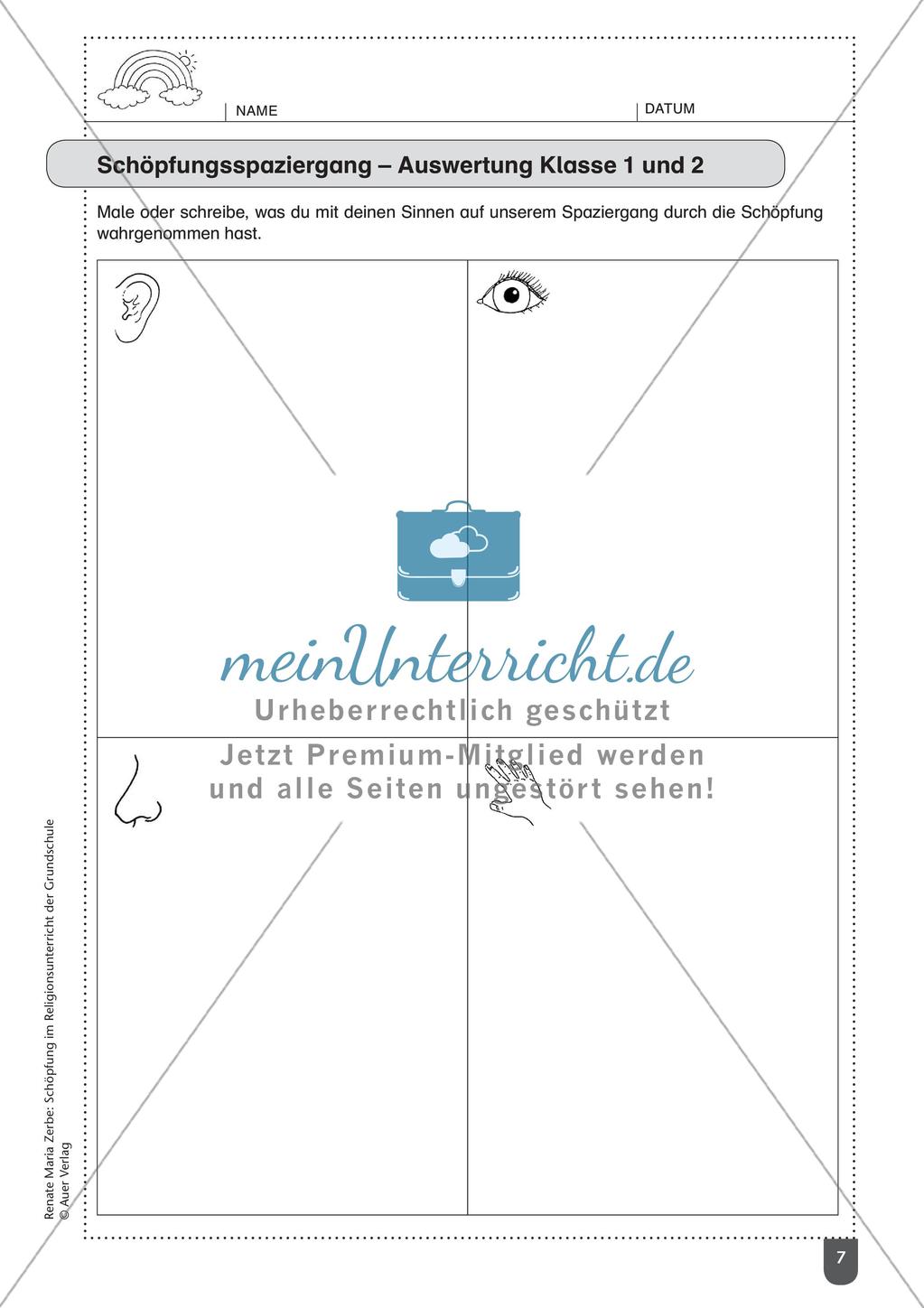 NAME

DATUM

Schöpfungsspaziergang – Auswertung Klasse 1 und 2

Male oder schreibe, was du mit deinen Sinnen auf unserem Spaziergang durch die Schöpfung wahrgenommen hast.

meinUnterricht.de
Urheberrechtlich geschützt
Jetzt Premium-Mitglied werden und alle Seiten ungestört sehen!

Renate Maria Zerbe: Schöpfung im Religionsunterricht der Grundschule
© Auer Verlag

7